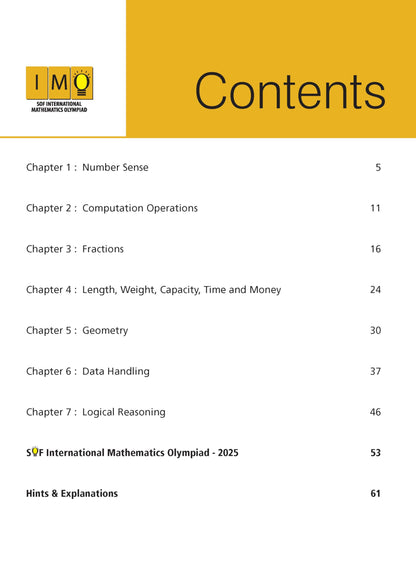 IMO
SOF INTERNATIONAL MATHEMATICS OLYMPIAD

Contents

Chapter 1 : Number Sense 5

Chapter 2 : Computation Operations 11

Chapter 3 : Fractions 16

Chapter 4 : Length, Weight, Capacity, Time and Money 24

Chapter 5 : Geometry 30

Chapter 6 : Data Handling 37

Chapter 7 : Logical Reasoning 46

SOF International Mathematics Olympiad - 2025 53

Hints & Explanations 61